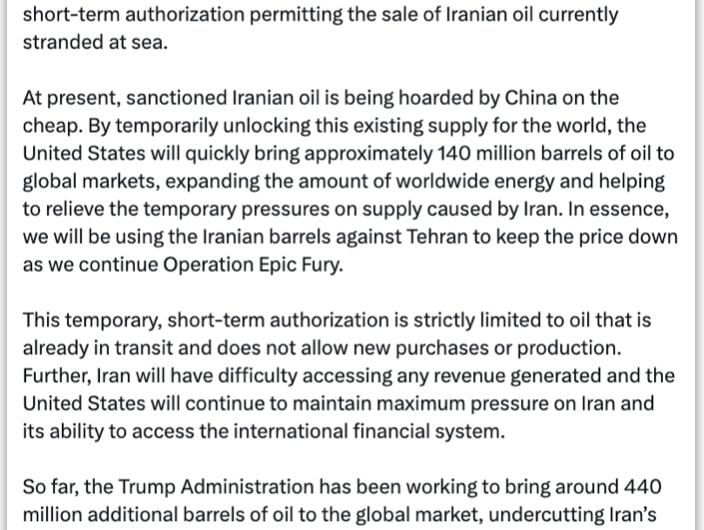 short-term authorization permitting the sale of Iranian oil currently stranded at sea.

At present, sanctioned Iranian oil is being hoarded by China on the cheap. By temporarily unlocking this existing supply for the world, the United States will quickly bring approximately 140 million barrels of oil to global markets, expanding the amount of worldwide energy and helping to relieve the temporary pressures on supply caused by Iran. In essence, we will be using the Iranian barrels against Tehran to keep the price down as we continue Operation Epic Fury.

This temporary, short-term authorization is strictly limited to oil that is already in transit and does not allow new purchases or production. Further, Iran will have difficulty accessing any revenue generated and the United States will continue to maintain maximum pressure on Iran and its ability to access the international financial system.

So far, the Trump Administration has been working to bring around 440 million additional barrels of oil to the global market, undercutting Iran's